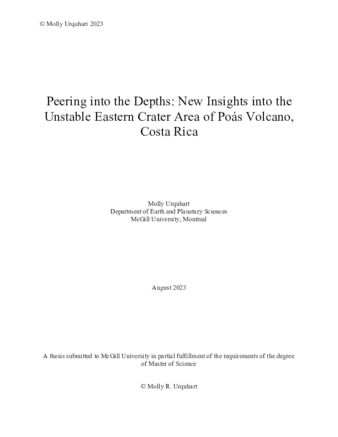 © Molly Urquhart 2023

Peering into the Depths: New Insights into the Unstable Eastern Crater Area of Poás Volcano, Costa Rica

Molly Urquhart
Department of Earth and Planetary Sciences
McGill University, Montreal

August 2023

A thesis submitted to McGill University in partial fulfillment of the requirements of the degree of Master of Science

© Molly R. Urquhart